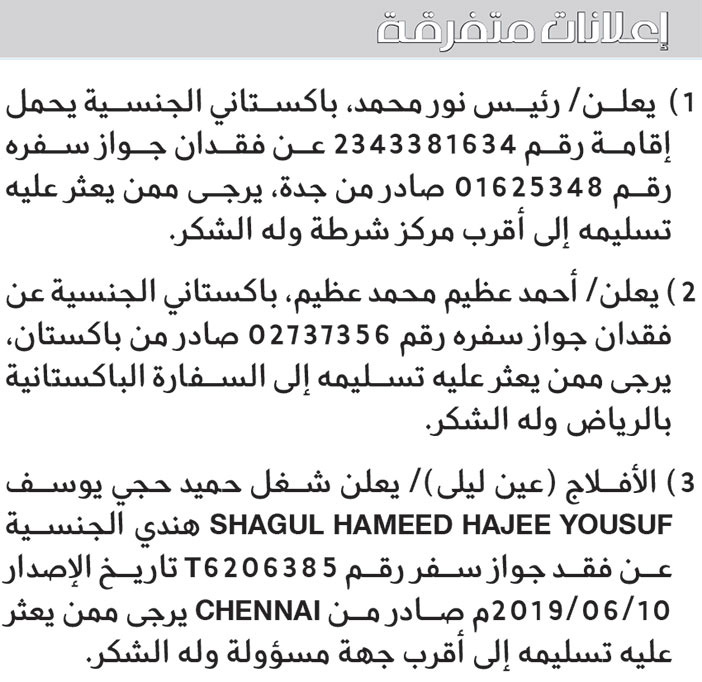 إعلانات متفرقة

1) يعلن/ رئيس نور محمد، باكستاني الجنسية يحمل إقامة رقم 2343381634 عن فقدان جواز سفره رقم 01625348 صادر من جدة، يرجى ممن يعثر عليه تسليمه إلى أقرب مركز شرطة وله الشكر.

2) يعلن/ أحمد عظيم محمد عظيم، باكستاني الجنسية عن فقدان جواز سفره رقم 02737356 صادر من باكستان، يرجى ممن يعثر عليه تسليمه إلى السفارة الباكستانية بالرياض وله الشكر.

3) الأفلاج (عين ليلى)/ يعلن شغل حميد حجي يوسف SHAGUL HAMEED HAJEE YOUSUF هندي الجنسية عن فقد جواز سفر رقم T6206385 تاريخ الإصدار 2019/06/10م صادر من CHENNAI يرجى ممن يعثر عليه تسليمه إلى أقرب جهة مسؤولة وله الشكر.